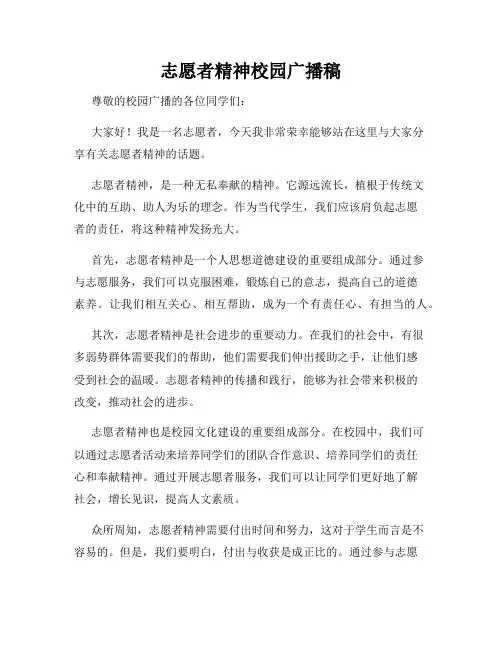 志愿者精神校园广播稿

尊敬的校园广播的各位同学们：

大家好！我是一名志愿者，今天我非常荣幸能够站在这里与大家分享有关志愿者精神的话题。

志愿者精神，是一种无私奉献的精神。它源远流长，植根于传统文化中的互助、助人为乐的理念。作为当代学生，我们应该肩负起志愿者的责任，将这种精神发扬光大。

首先，志愿者精神是一个人思想道德建设的重要组成部分。通过参与志愿服务，我们可以克服困难，锻炼自己的意志，提高自己的道德素养。让我们相互关心、相互帮助，成为一个有责任心、有担当的人。

其次，志愿者精神是社会进步的重要动力。在我们的社会中，有很多弱势群体需要我们的帮助，他们需要我们伸出援助之手，让他们感受到社会的温暖。志愿者精神的传播和践行，能够为社会带来积极的改变，推动社会的进步。

志愿者精神也是校园文化建设的重要组成部分。在校园中，我们可以通过志愿者活动来培养同学们的团队合作意识、培养同学们的责任心和奉献精神。通过开展志愿者服务，我们可以让同学们更好地了解社会，增长见识，提高人文素质。

众所周知，志愿者精神需要付出时间和努力，这对于学生而言是不容易的。但是，我们要明白，付出与收获是成正比的。通过参与志愿